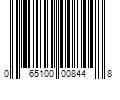 0 65100 00844 8